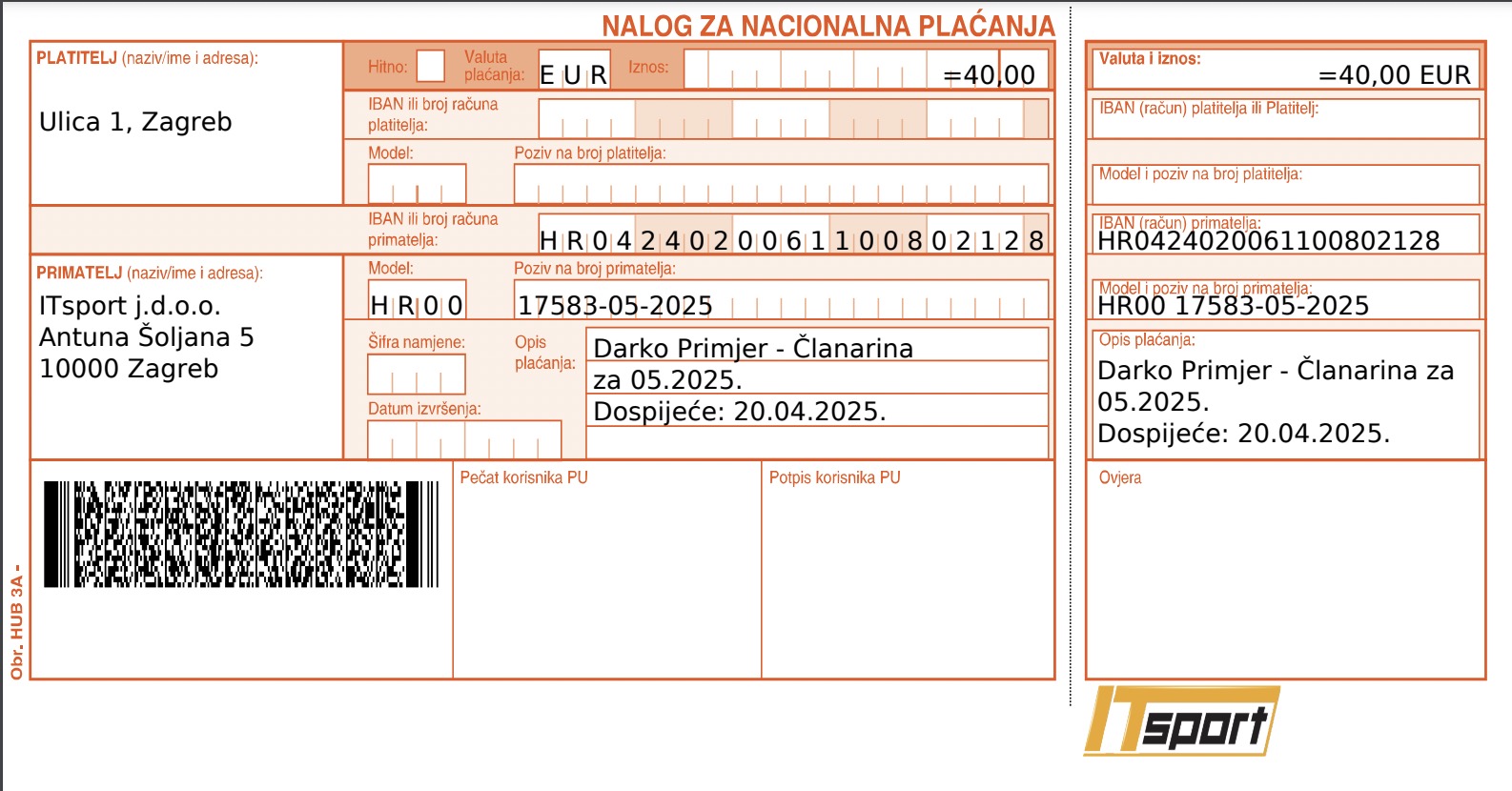 NALOG ZA NACIONALNA PLAĆANJA

PLATITELJ (naziv/ime i adresa):

Ulica 1, Zagreb

Hitno:
Valuta plaćanja: EUR
Iznos: =40,00

IBAN ili broj računa platitelja:

Model:
Poziv na broj platitelja:

IBAN ili broj računa primatelja: HR0424020061100802128

PRIMATELJ (naziv/ime i adresa):

ITsport j.d.o.o.
Antuna Šoljana 5
10000 Zagreb

Model: HR00
Poziv na broj primatelja: 17583-05-2025

Šifra namjene:
Opis plaćanja: Darko Primjer - Članarina za 05.2025. Dospijeće: 20.04.2025.

Datum izvršenja:

Pečat korisnika PU

Potpis korisnika PU

Obr. HUB 3A -

Valuta i iznos: =40,00 EUR

IBAN (račun) platitelja ili Platitelj:

Model i poziv na broj platitelja:

IBAN (račun) primatelja: HR0424020061100802128

Model i poziv na broj primatelja: HR00 17583-05-2025

Opis plaćanja: Darko Primjer - Članarina za 05.2025. Dospijeće: 20.04.2025.

Ovjera

ITsport